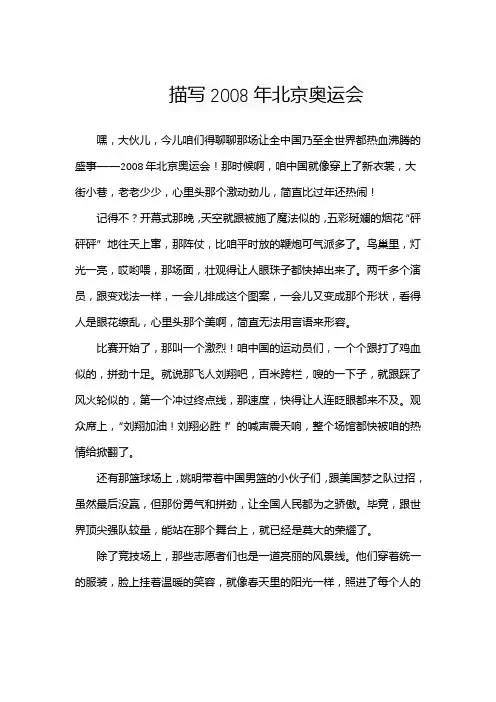 描写 2008 年北京奥运会

嘿，大伙儿，今儿咱们得聊聊那场让全中国乃至全世界都热血沸腾的盛事——2008 年北京奥运会！那时候啊，咱中国就像穿上了新衣裳，大街小巷，老老少少，心里头那个激动劲儿，简直比过年还热闹！

记得不？开幕式那晚，天空就跟被施了魔法似的，五彩斑斓的烟花“砰砰砰”地往天上窜，那阵仗，比咱平时放的鞭炮可气派多了。鸟巢里，灯光一亮，哎哟喂，那场面，壮观得让人眼珠子都快掉出来了。两千多个演员，跟变戏法一样，一会儿排成这个图案，一会儿又变成那个形状，看得人是眼花缭乱，心里头那个美啊，简直无法用言语来形容。

比赛开始了，那叫一个激烈！咱中国的运动员们，一个个跟打了鸡血似的，拼劲十足。就说那飞人刘翔吧，百米跨栏，嗖的一下子，就跟踩了风火轮似的，第一个冲过终点线，那速度，快得让人连眨眼都来不及。观众席上，“刘翔加油！刘翔必胜！”的喊声震天响，整个场馆都快被咱的热情给掀翻了。

还有那篮球场上，姚明带着中国男篮的小伙子们，跟美国梦之队过招，虽然最后没赢，但那份勇气和拼劲，让全国人民都为之骄傲。毕竟，跟世界顶尖强队较量，能站在那个舞台上，就已经是莫大的荣耀了。

除了竞技场上，那些志愿者们也是一道亮丽的风景线。他们穿着统一的服装，脸上挂着温暖的笑容，就像春天里的阳光一样，照进了每个人的